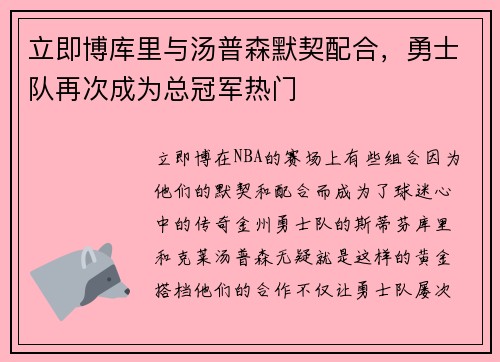 立即博库里与汤普森默契配合，勇士队再次成为总冠军热门

立即博在NBA的赛场上有些组合因为他们的默契和配合而成为了球迷心中的传奇金州勇士队的斯蒂芬库里和克莱汤普森无疑就是这样的黄金搭档他们的合作不仅让勇士队屡次